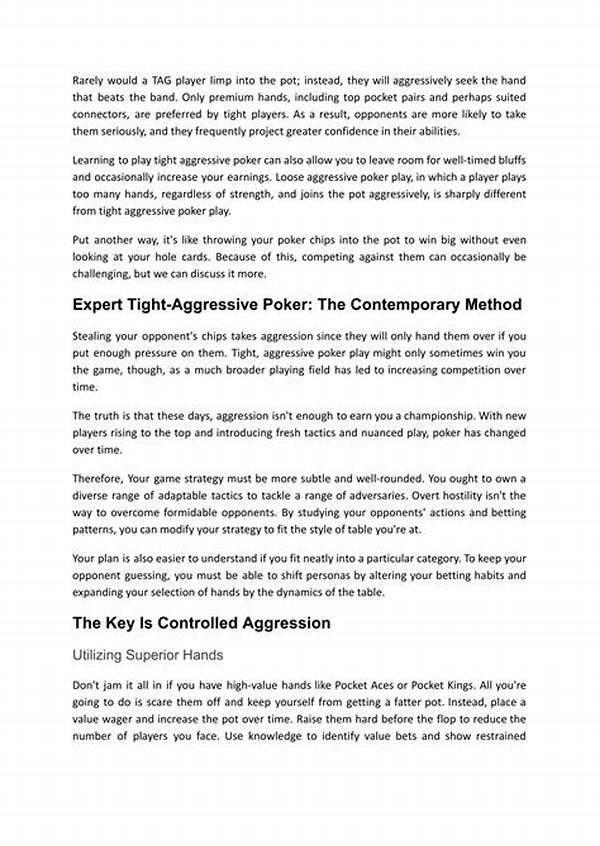 Rarely would a TAG player limp into the pot; instead, they will aggressively seek the hand that beats the band. Only premium hands, including top pocket pairs and perhaps suited connectors, are preferred by tight players. As a result, opponents are more likely to take them seriously, and they frequently project greater confidence in their abilities.

Learning to play tight aggressive poker can also allow you to leave room for well-timed bluffs and occasionally increase your earnings. Loose aggressive poker play, in which a player plays too many hands, regardless of strength, and joins the pot aggressively, is sharply different from tight aggressive poker play.

Put another way, it's like throwing your poker chips into the pot to win big without even looking at your hole cards. Because of this, competing against them can occasionally be challenging, but we can discuss it more.

Expert Tight-Aggressive Poker: The Contemporary Method

Stealing your opponent's chips takes aggression since they will only hand them over if you put enough pressure on them. Tight, aggressive poker play might only sometimes win you the game, though, as a much broader playing field has led to increasing competition over time.

The truth is that these days, aggression isn't enough to earn you a championship. With new players rising to the top and introducing fresh tactics and nuanced play, poker has changed over time.

Therefore, Your game strategy must be more subtle and well-rounded. You ought to own a diverse range of adaptable tactics to tackle a range of adversaries. Overt hostility isn't the way to overcome formidable opponents. By studying your opponents' actions and betting patterns, you can modify your strategy to fit the style of table you're at.

Your plan is also easier to understand if you fit neatly into a particular category. To keep your opponent guessing, you must be able to shift personas by altering your betting habits and expanding your selection of hands by the dynamics of the table.

The Key Is Controlled Aggression

Utilizing Superior Hands

Don't jam it all in if you have high-value hands like Pocket Aces or Pocket Kings. All you're going to do is scare them off and keep yourself from getting a fatter pot. Instead, place a value wager and increase the pot over time. Raise them hard before the flop to reduce the number of players you face. Use knowledge to identify value bets and show restrained